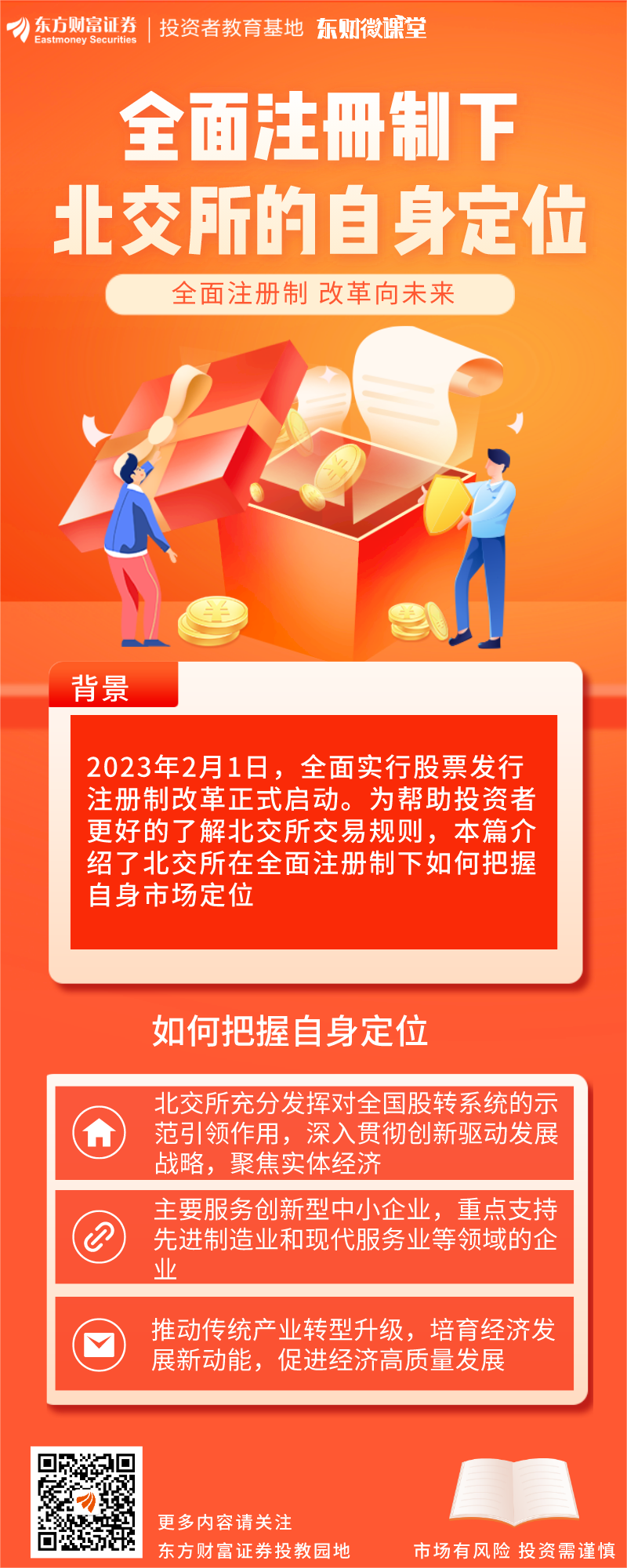 东方财富证券
Eastmoney Securities
投资者教育基地 东财微课堂

全面注册制下
北交所的自身定位

全面注册制 改革向未来

背景

2023年2月1日，全面实行股票发行注册制改革正式启动。为帮助投资者更好的了解北交所交易规则，本篇介绍了北交所在全面注册制下如何把握自身市场定位

如何把握自身定位

北交所充分发挥对全国股转系统的示范引领作用，深入贯彻创新驱动发展战略，聚焦实体经济

主要服务创新型中小企业，重点支持先进制造业和现代服务业等领域的企业

推动传统产业转型升级，培育经济发展新动能，促进经济高质量发展

更多内容请关注
东方财富证券投教园地

市场有风险 投资需谨慎